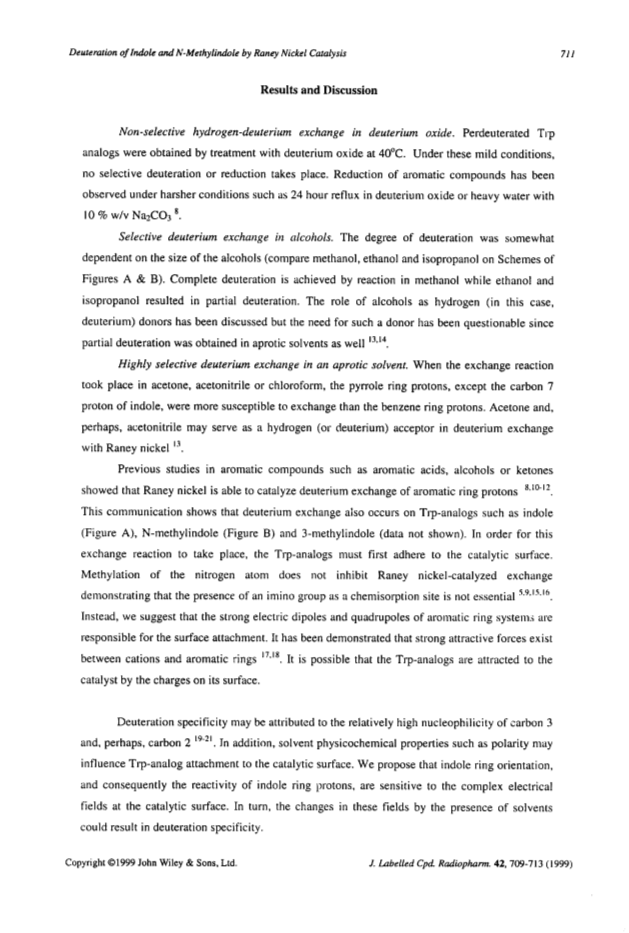 Deuteration of Indole and N-Methylindole by Raney Nickel Catalysis

711

Results and Discussion

Non-selective hydrogen-deuterium exchange in deuterium oxide. Perdeuterated Trp analogs were obtained by treatment with deuterium oxide at 40°C. Under these mild conditions, no selective deuteration or reduction takes place. Reduction of aromatic compounds has been observed under harsher conditions such as 24 hour reflux in deuterium oxide or heavy water with 10 % w/v $Na_2CO_3$ $^8$.

Selective deuterium exchange in alcohols. The degree of deuteration was somewhat dependent on the size of the alcohols (compare methanol, ethanol and isopropanol on Schemes of Figures A & B). Complete deuteration is achieved by reaction in methanol while ethanol and isopropanol resulted in partial deuteration. The role of alcohols as hydrogen (in this case, deuterium) donors has been discussed but the need for such a donor has been questionable since partial deuteration was obtained in aprotic solvents as well $^{13,14}$.

Highly selective deuterium exchange in an aprotic solvent. When the exchange reaction took place in acetone, acetonitrile or chloroform, the pyrrole ring protons, except the carbon 7 proton of indole, were more susceptible to exchange than the benzene ring protons. Acetone and, perhaps, acetonitrile may serve as a hydrogen (or deuterium) acceptor in deuterium exchange with Raney nickel $^{13}$.

Previous studies in aromatic compounds such as aromatic acids, alcohols or ketones showed that Raney nickel is able to catalyze deuterium exchange of aromatic ring protons $^{8,10-12}$. This communication shows that deuterium exchange also occurs on Trp-analogs such as indole (Figure A), N-methylindole (Figure B) and 3-methylindole (data not shown). In order for this exchange reaction to take place, the Trp-analogs must first adhere to the catalytic surface. Methylation of the nitrogen atom does not inhibit Raney nickel-catalyzed exchange demonstrating that the presence of an imino group as a chemisorption site is not essential $^{5,9,15,16}$. Instead, we suggest that the strong electric dipoles and quadrupoles of aromatic ring systems are responsible for the surface attachment. It has been demonstrated that strong attractive forces exist between cations and aromatic rings $^{17,18}$. It is possible that the Trp-analogs are attracted to the catalyst by the charges on its surface.

Deuteration specificity may be attributed to the relatively high nucleophilicity of carbon 3 and, perhaps, carbon 2 $^{19-21}$. In addition, solvent physicochemical properties such as polarity may influence Trp-analog attachment to the catalytic surface. We propose that indole ring orientation, and consequently the reactivity of indole ring protons, are sensitive to the complex electrical fields at the catalytic surface. In turn, the changes in these fields by the presence of solvents could result in deuteration specificity.

Copyright ©1999 John Wiley & Sons, Ltd.

J. Labelled Cpd. Radiopharm. 42, 709-713 (1999)